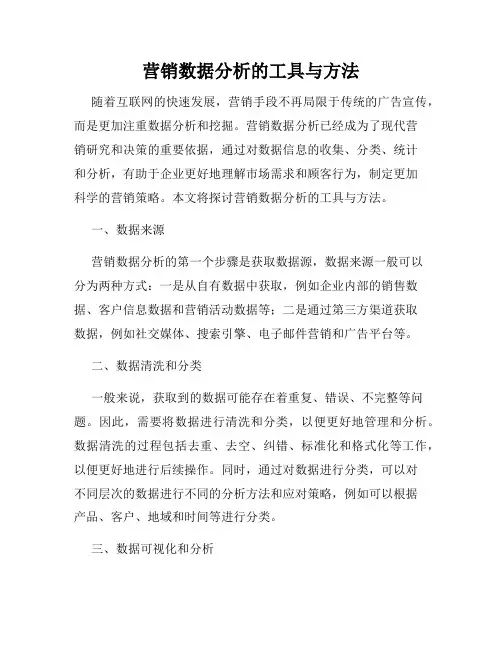 营销数据分析的工具与方法

随着互联网的快速发展，营销手段不再局限于传统的广告宣传，而是更加注重数据分析和挖掘。营销数据分析已经成为了现代营销研究和决策的重要依据，通过对数据信息的收集、分类、统计和分析，有助于企业更好地理解市场需求和顾客行为，制定更加科学的营销策略。本文将探讨营销数据分析的工具与方法。

一、数据来源

营销数据分析的第一个步骤是获取数据源，数据来源一般可以分为两种方式：一是从自有数据中获取，例如企业内部的销售数据、客户信息数据和营销活动数据等；二是通过第三方渠道获取数据，例如社交媒体、搜索引擎、电子邮件营销和广告平台等。

二、数据清洗和分类

一般来说，获取到的数据可能存在着重复、错误、不完整等问题。因此，需要将数据进行清洗和分类，以便更好地管理和分析。数据清洗的过程包括去重、去空、纠错、标准化和格式化等工作，以便更好地进行后续操作。同时，通过对数据进行分类，可以对不同层次的数据进行不同的分析方法和应对策略，例如可以根据产品、客户、地域和时间等进行分类。

三、数据可视化和分析